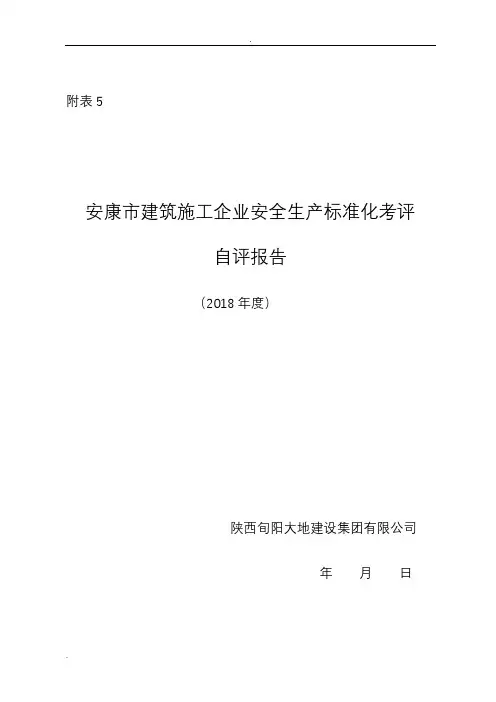 附表5

安康市建筑施工企业安全生产标准化考评

自评报告

（2018年度）

陕西旬阳大地建设集团有限公司

年 月 日